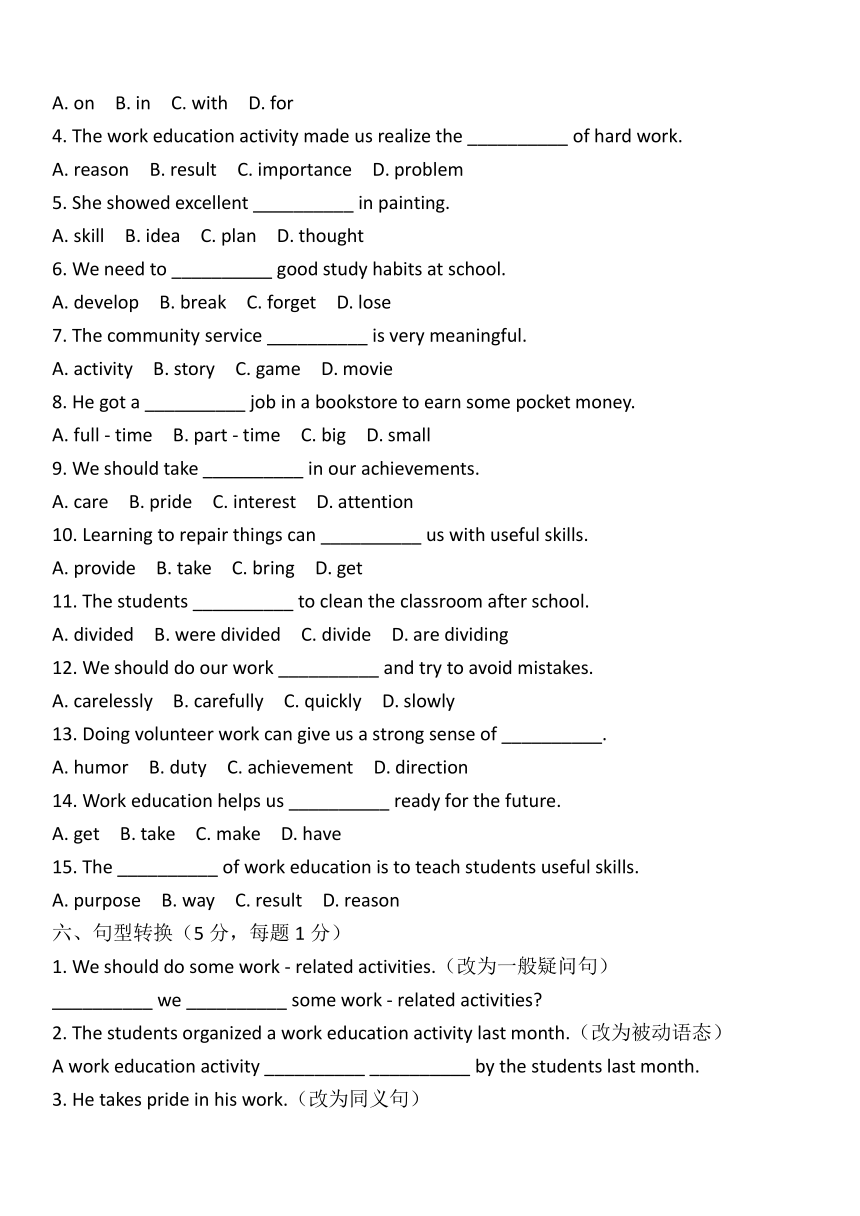 A. on B. in C. with D. for

4. The work education activity made us realize the __________ of hard work.

A. reason B. result C. importance D. problem

5. She showed excellent __________ in painting.

A. skill B. idea C. plan D. thought

6. We need to __________ good study habits at school.

A. develop B. break C. forget D. lose

7. The community service __________ is very meaningful.

A. activity B. story C. game D. movie

8. He got a __________ job in a bookstore to earn some pocket money.

A. full - time B. part - time C. big D. small

9. We should take __________ in our achievements.

A. care B. pride C. interest D. attention

10. Learning to repair things can __________ us with useful skills.

A. provide B. take C. bring D. get

11. The students __________ to clean the classroom after school.

A. divided B. were divided C. divide D. are dividing

12. We should do our work __________ and try to avoid mistakes.

A. carelessly B. carefully C. quickly D. slowly

13. Doing volunteer work can give us a strong sense of __________.

A. humor B. duty C. achievement D. direction

14. Work education helps us __________ ready for the future.

A. get B. take C. make D. have

15. The __________ of work education is to teach students useful skills.

A. purpose B. way C. result D. reason

六、句型转换（5 分，每题 1 分）

1. We should do some work - related activities.（改为一般疑问句）

__________ we __________ some work - related activities?

2. The students organized a work education activity last month.（改为被动语态）

A work education activity __________ __________ by the students last month.

3. He takes pride in his work.（改为同义句）